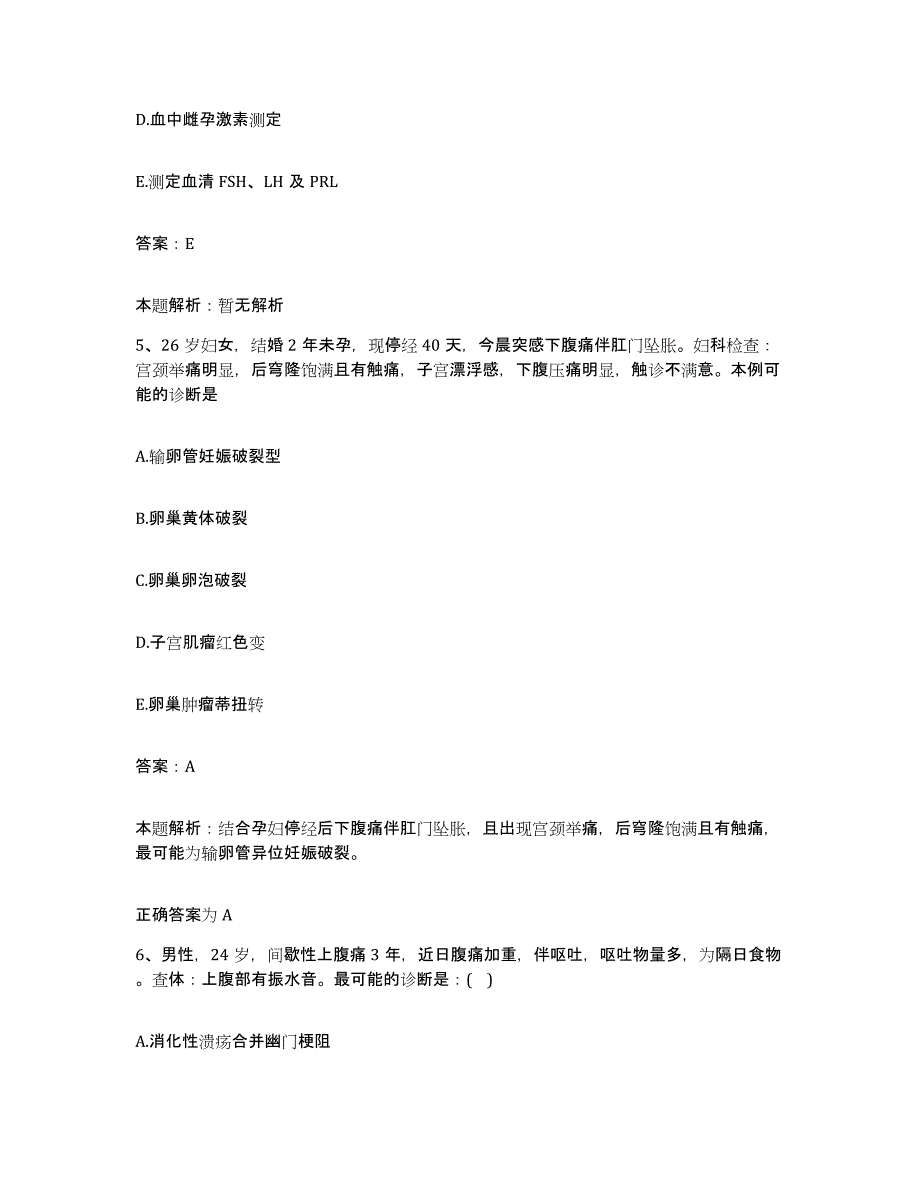 D.血中雌孕激素测定

E.测定血清 FSH、LH 及 PRL

答案：E

本题解析：暂无解析

5、26 岁妇女，结婚 2 年未孕，现停经 40 天，今晨突感下腹痛伴肛门坠胀。妇科检查：宫颈举痛明显，后穹隆饱满且有触痛，子宫漂浮感，下腹压痛明显，触诊不满意。本例可能的诊断是

A.输卵管妊娠破裂型

B.卵巢黄体破裂

C.卵巢卵泡破裂

D.子宫肌瘤红色变

E.卵巢肿瘤蒂扭转

答案：A

本题解析：结合孕妇停经后下腹痛伴肛门坠胀，且出现宫颈举痛，后穹隆饱满且有触痛，最可能为输卵管异位妊娠破裂。

正确答案为 A

6、男性，24 岁，间歇性上腹痛 3 年，近日腹痛加重，伴呕吐，呕吐物量多，为隔日食物。查体：上腹部有振水音。最可能的诊断是：( )

A.消化性溃疡合并幽门梗阻